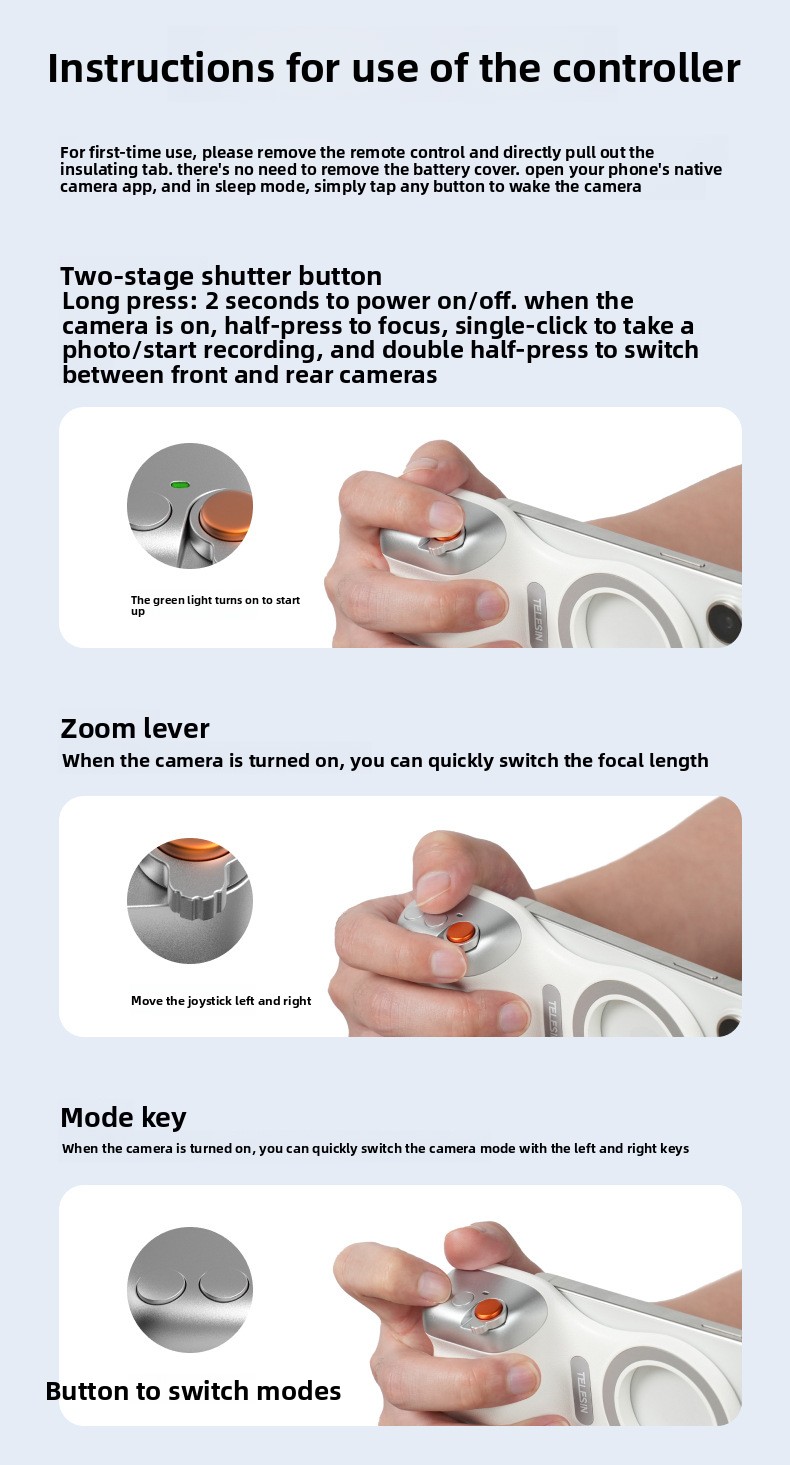 Instructions for use of the controller

For first-time use, please remove the remote control and directly pull out the insulating tab. there's no need to remove the battery cover. open your phone's native camera app, and in sleep mode, simply tap any button to wake the camera

Two-stage shutter button
Long press: 2 seconds to power on/off. when the camera is on, half-press to focus, single-click to take a photo/start recording, and double half-press to switch between front and rear cameras

The green light turns on to start up

TELESIN

Zoom lever
When the camera is turned on, you can quickly switch the focal length

Move the joystick left and right

TELESIN

Mode key
When the camera is turned on, you can quickly switch the camera mode with the left and right keys

Button to switch modes

TELESIN